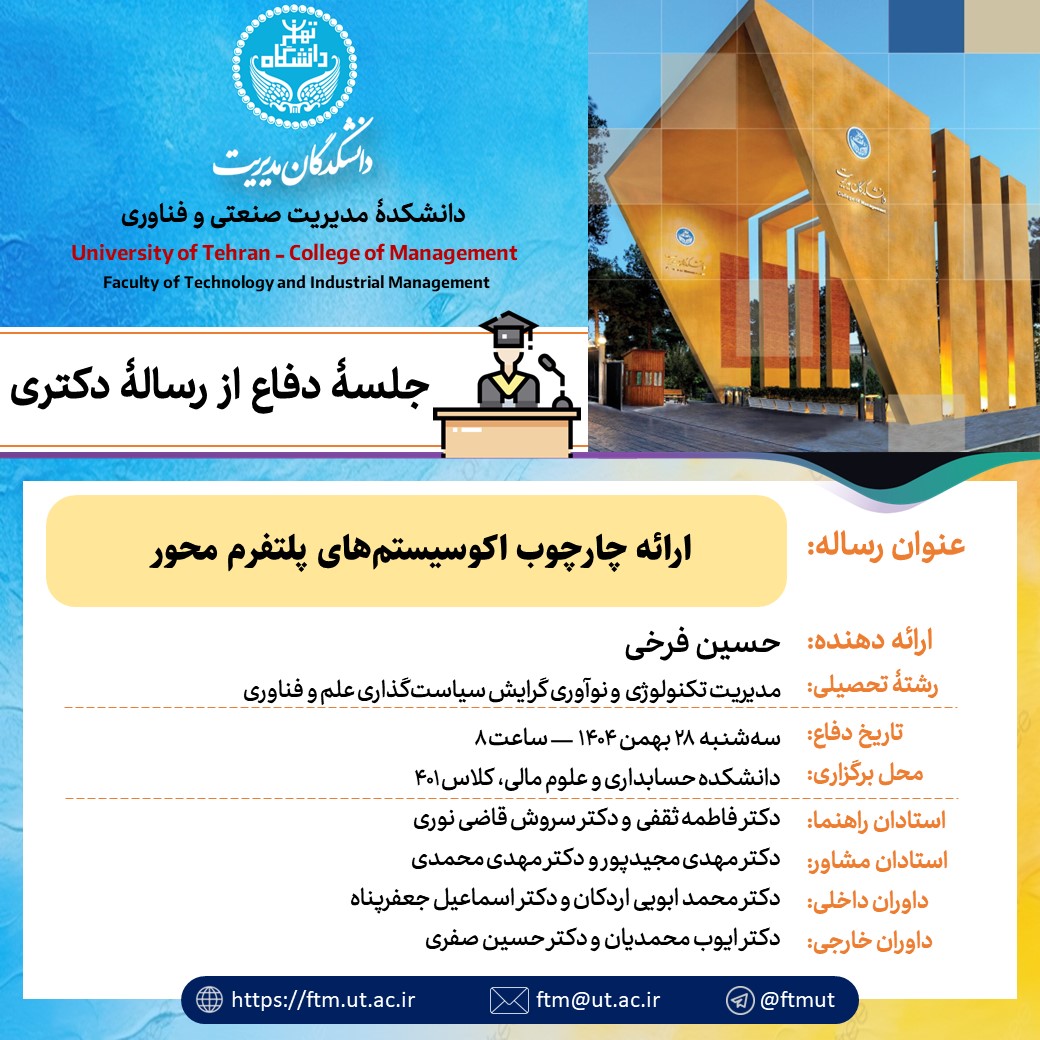 دانشگاه تهران

دانشکدگان مدیریت

دانشکدهٔ مدیریت صنعتی و فناوری

University of Tehran - College of Management

Faculty of Technology and Industrial Management

جلسهٔ دفاع از رسالهٔ دکتری

عنوان رساله: ارائه چارچوب اکوسیستم‌های پلتفرم محور

ارائه دهنده: حسین فرخی

رشتهٔ تحصیلی: مدیریت تکنولوژی و نوآوری گرایش سیاست‌گذاری علم و فناوری

تاریخ دفاع: سه‌شنبه ۲۸ بهمن ۱۴۰۴ — ساعت ۸

محل برگزاری: دانشکده حسابداری و علوم مالی، کلاس ۴۰۱

استادان راهنما: دکتر فاطمه ثقفی و دکتر سروش قاضی نوری

استادان مشاور: دکتر مهدی مجیدپور و دکتر مهدی محمدی

داوران داخلی: دکتر محمد ابویی اردکان و دکتر اسماعیل جعفرپناه

داوران خارجی: دکتر ایوب محمدیان و دکتر حسین صفری

https://ftm.ut.ac.ir ftm@ut.ac.ir @ftmut